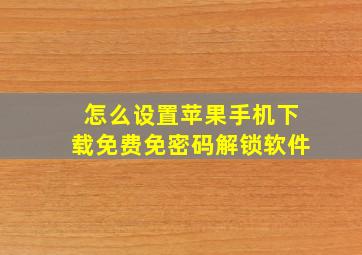 怎么设置苹果手机下载免费免密码解锁软件